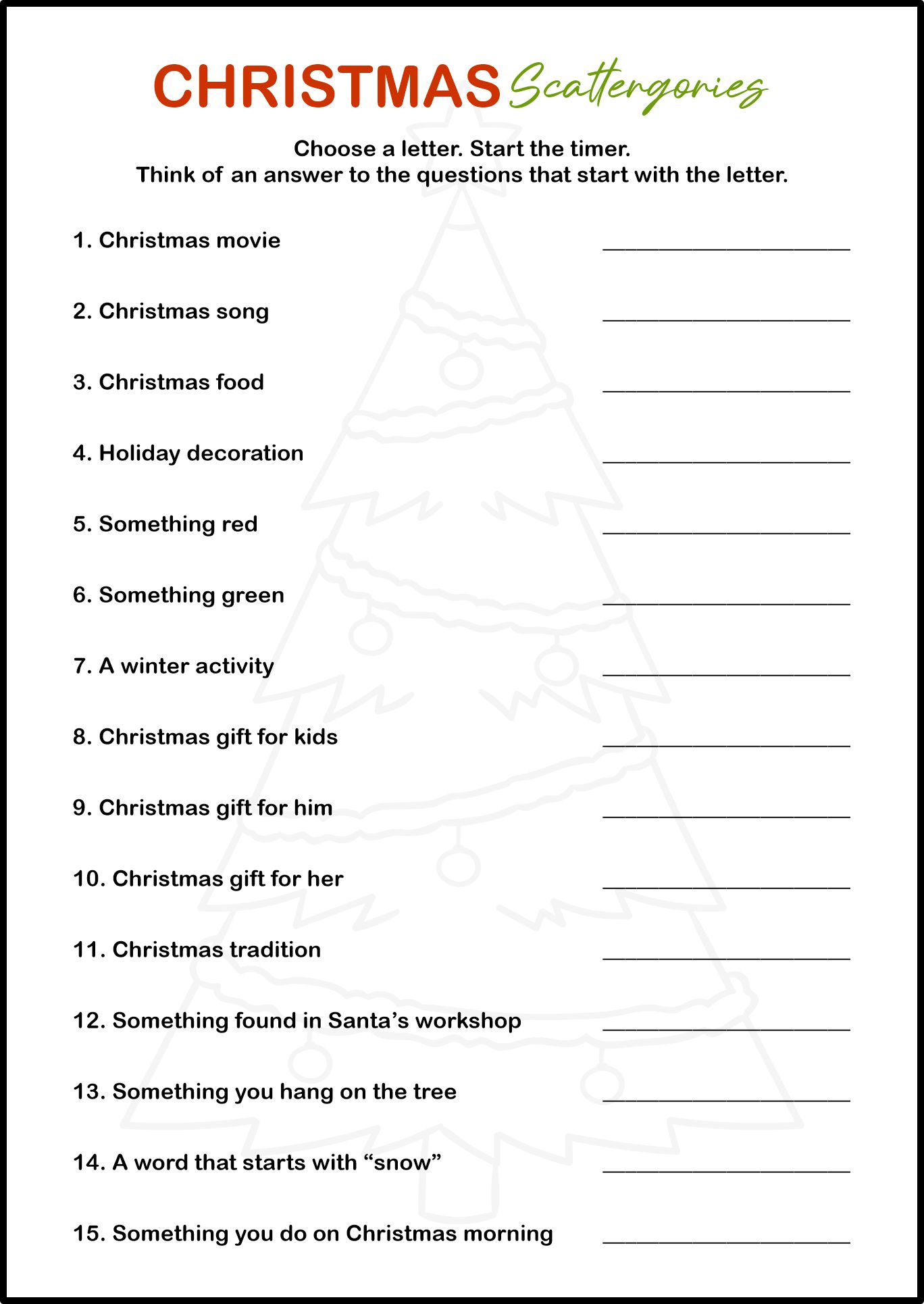 CHRISTMAS Scattergories

Choose a letter. Start the timer.
Think of an answer to the questions that start with the letter.

1. Christmas movie ____________________

2. Christmas song ____________________

3. Christmas food ____________________

4. Holiday decoration ____________________

5. Something red ____________________

6. Something green ____________________

7. A winter activity ____________________

8. Christmas gift for kids ____________________

9. Christmas gift for him ____________________

10. Christmas gift for her ____________________

11. Christmas tradition ____________________

12. Something found in Santa's workshop ____________________

13. Something you hang on the tree ____________________

14. A word that starts with "snow" ____________________

15. Something you do on Christmas morning ____________________